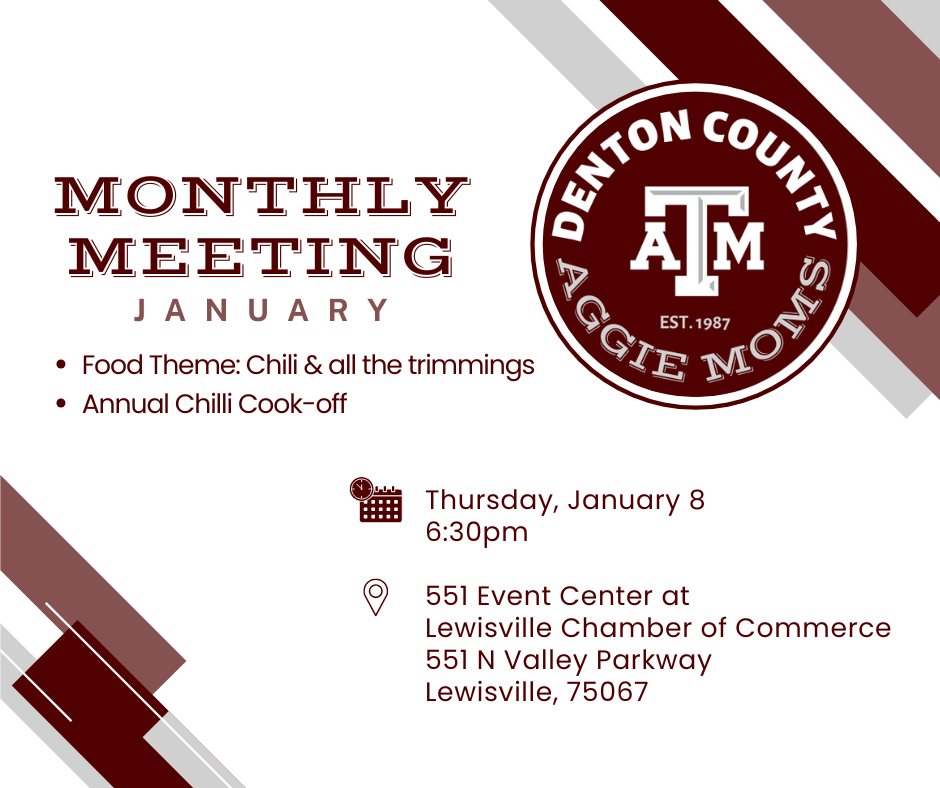 MONTHLY MEETING
JANUARY

• Food Theme: Chili & all the trimmings
• Annual Chilli Cook-off

DENTON COUNTY
ATM
EST. 1987
AGGIE MOMS

Thursday, January 8
6:30pm

551 Event Center at
Lewisville Chamber of Commerce
551 N Valley Parkway
Lewisville, 75067